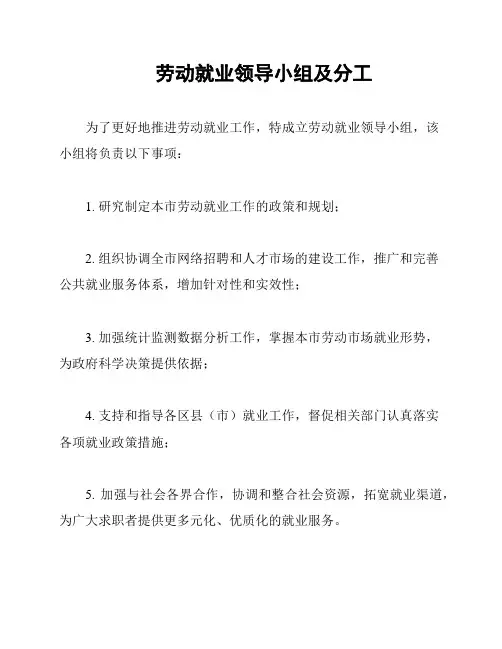 劳动就业领导小组及分工

为了更好地推进劳动就业工作，特成立劳动就业领导小组，该小组将负责以下事项：

1. 研究制定本市劳动就业工作的政策和规划；

2. 组织协调全市网络招聘和人才市场的建设工作，推广和完善公共就业服务体系，增加针对性和实效性；

3. 加强统计监测数据分析工作，掌握本市劳动市场就业形势，为政府科学决策提供依据；

4. 支持和指导各区县（市）就业工作，督促相关部门认真落实各项就业政策措施；

5. 加强与社会各界合作，协调和整合社会资源，拓宽就业渠道，为广大求职者提供更多元化、优质化的就业服务。